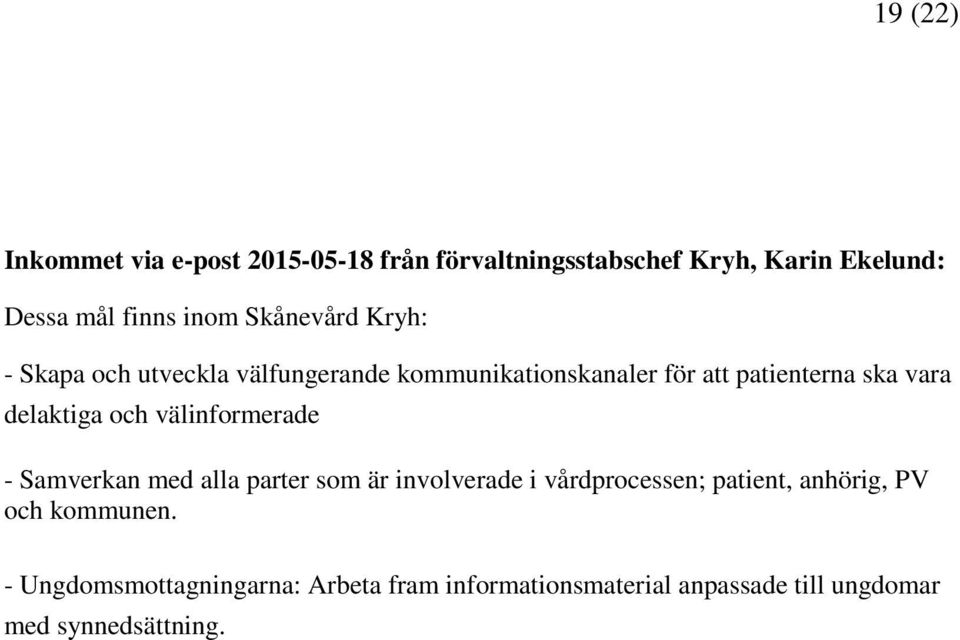 19 (22)

Inkommet via e-post 2015-05-18 från förvaltningsstabschef Kryh, Karin Ekelund:

Dessa mål finns inom Skånevård Kryh:

- Skapa och utveckla välfungerande kommunikationskanaler för att patienterna ska vara delaktiga och välinformerade

- Samverkan med alla parter som är involverade i vårdprocessen; patient, anhörig, PV och kommunen.

- Ungdomsmottagningarna: Arbeta fram informationsmaterial anpassade till ungdomar med synnedsättning.